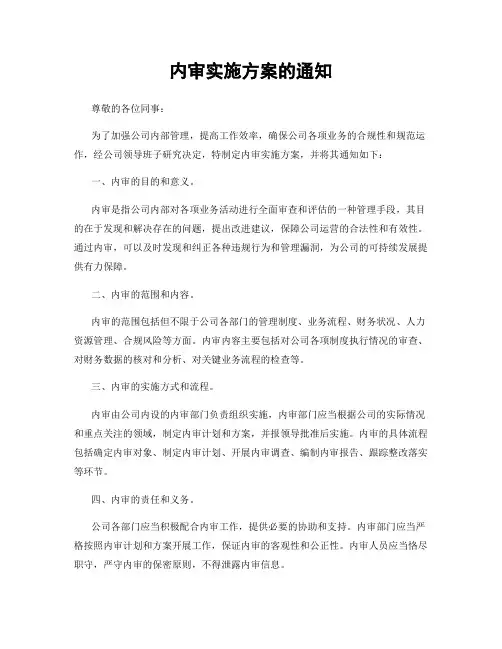 内审实施方案的通知

尊敬的各位同事：

为了加强公司内部管理，提高工作效率，确保公司各项业务的合规性和规范运作，经公司领导班子研究决定，特制定内审实施方案，并将其通知如下：

一、内审的目的和意义。

内审是指公司内部对各项业务活动进行全面审查和评估的一种管理手段，其目的在于发现和解决存在的问题，提出改进建议，保障公司运营的合法性和有效性。通过内审，可以及时发现和纠正各种违规行为和管理漏洞，为公司的可持续发展提供有力保障。

二、内审的范围和内容。

内审的范围包括但不限于公司各部门的管理制度、业务流程、财务状况、人力资源管理、合规风险等方面。内审内容主要包括对公司各项制度执行情况的审查、对财务数据的核对和分析、对关键业务流程的检查等。

三、内审的实施方式和流程。

内审由公司内设的内审部门负责组织实施，内审部门应当根据公司的实际情况和重点关注的领域，制定内审计划和方案，并报领导批准后实施。内审的具体流程包括确定内审对象、制定内审计划、开展内审调查、编制内审报告、跟踪整改落实等环节。

四、内审的责任和义务。

公司各部门应当积极配合内审工作，提供必要的协助和支持。内审部门应当严格按照内审计划和方案开展工作，保证内审的客观性和公正性。内审人员应当恪尽职守，严守内审的保密原则，不得泄露内审信息。